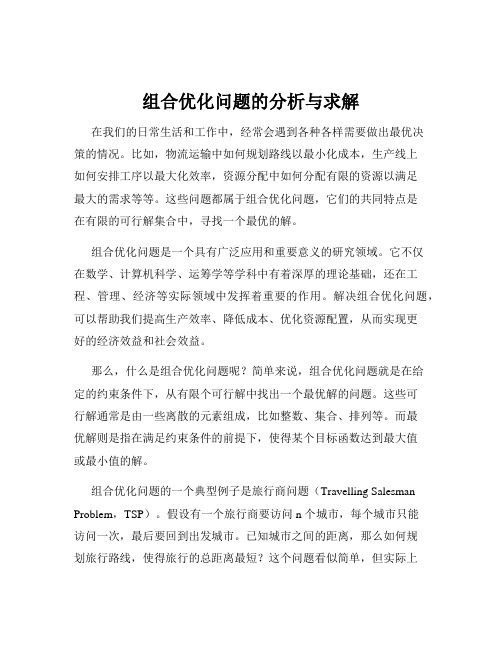 组合优化问题的分析与求解

在我们的日常生活和工作中，经常会遇到各种各样需要做出最优决策的情况。比如，物流运输中如何规划路线以最小化成本，生产线上如何安排工序以最大化效率，资源分配中如何分配有限的资源以满足最大的需求等等。这些问题都属于组合优化问题，它们的共同特点是在有限的可行解集合中，寻找一个最优的解。

组合优化问题是一个具有广泛应用和重要意义的研究领域。它不仅在数学、计算机科学、运筹学等学科中有着深厚的理论基础，还在工程、管理、经济等实际领域中发挥着重要的作用。解决组合优化问题，可以帮助我们提高生产效率、降低成本、优化资源配置，从而实现更好的经济效益和社会效益。

那么，什么是组合优化问题呢？简单来说，组合优化问题就是在给定的约束条件下，从有限个可行解中找出一个最优解的问题。这些可行解通常是由一些离散的元素组成，比如整数、集合、排列等。而最优解则是指在满足约束条件的前提下，使得某个目标函数达到最大值或最小值的解。

组合优化问题的一个典型例子是旅行商问题（Travelling Salesman Problem，TSP）。假设有一个旅行商要访问 n 个城市，每个城市只能访问一次，最后要回到出发城市。已知城市之间的距离，那么如何规划旅行路线，使得旅行的总距离最短？这个问题看似简单，但实际上